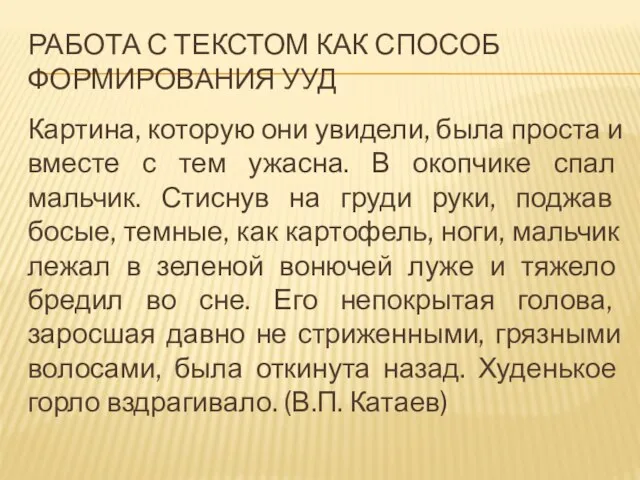 РАБОТА С ТЕКСТОМ КАК СПОСОБ ФОРМИРОВАНИЯ УУД

Картина, которую они увидели, была проста и вместе с тем ужасна. В окопчике спал мальчик. Стиснув на груди руки, поджав босые, темные, как картофель, ноги, мальчик лежал в зеленой вонючей луже и тяжело бредил во сне. Его непокрытая голова, заросшая давно не стриженными, грязными волосами, была откинута назад. Худенькое горло вздрагивало. (В.П. Катаев)